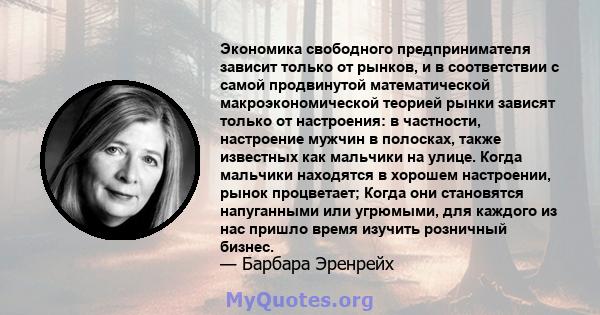 Экономика свободного предпринимателя зависит только от рынков, и в соответствии с самой продвинутой математической макроэкономической теорией рынки зависят только от настроения: в частности, настроение мужчин в полосках, также известных как мальчики на улице. Когда мальчики находятся в хорошем настроении, рынок процветает; Когда они становятся напуганными или угрюмыми, для каждого из нас пришло время изучить розничный бизнес.
— Барбара Эренрейх

MyQuotes.org